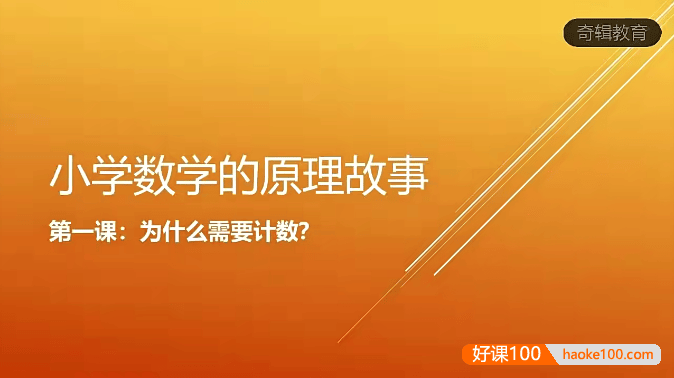 奇辑教育

小学数学的原理故事

第一课：为什么需要计数?

好课100 haoke100.com